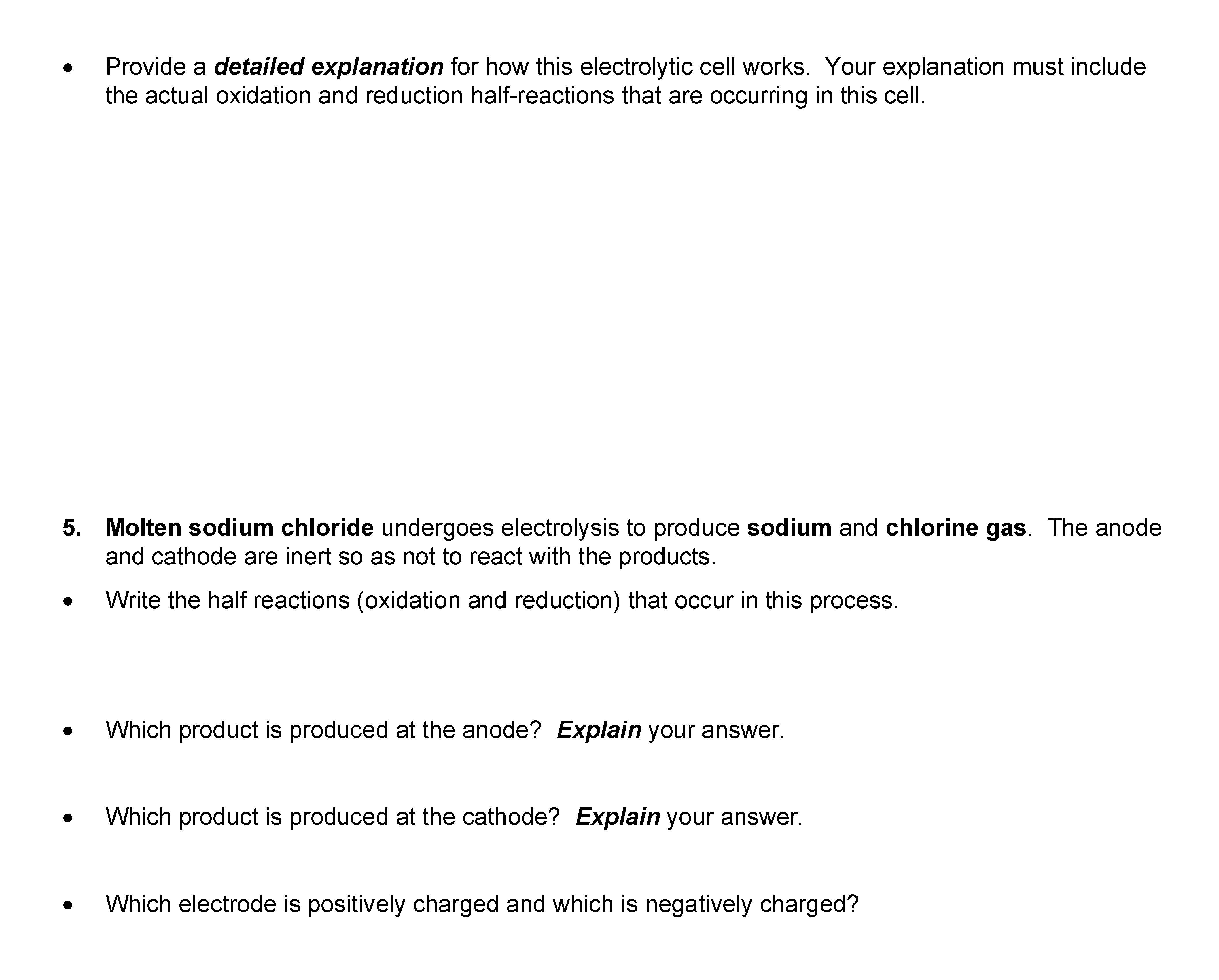 • Provide a detailed explanation for how this electrolytic cell works. Your explanation must include the actual oxidation and reduction half-reactions that are occurring in this cell.

5. Molten sodium chloride undergoes electrolysis to produce sodium and chlorine gas. The anode and cathode are inert so as not to react with the products.

• Write the half reactions (oxidation and reduction) that occur in this process.

• Which product is produced at the anode? Explain your answer.

• Which product is produced at the cathode? Explain your answer.

• Which electrode is positively charged and which is negatively charged?